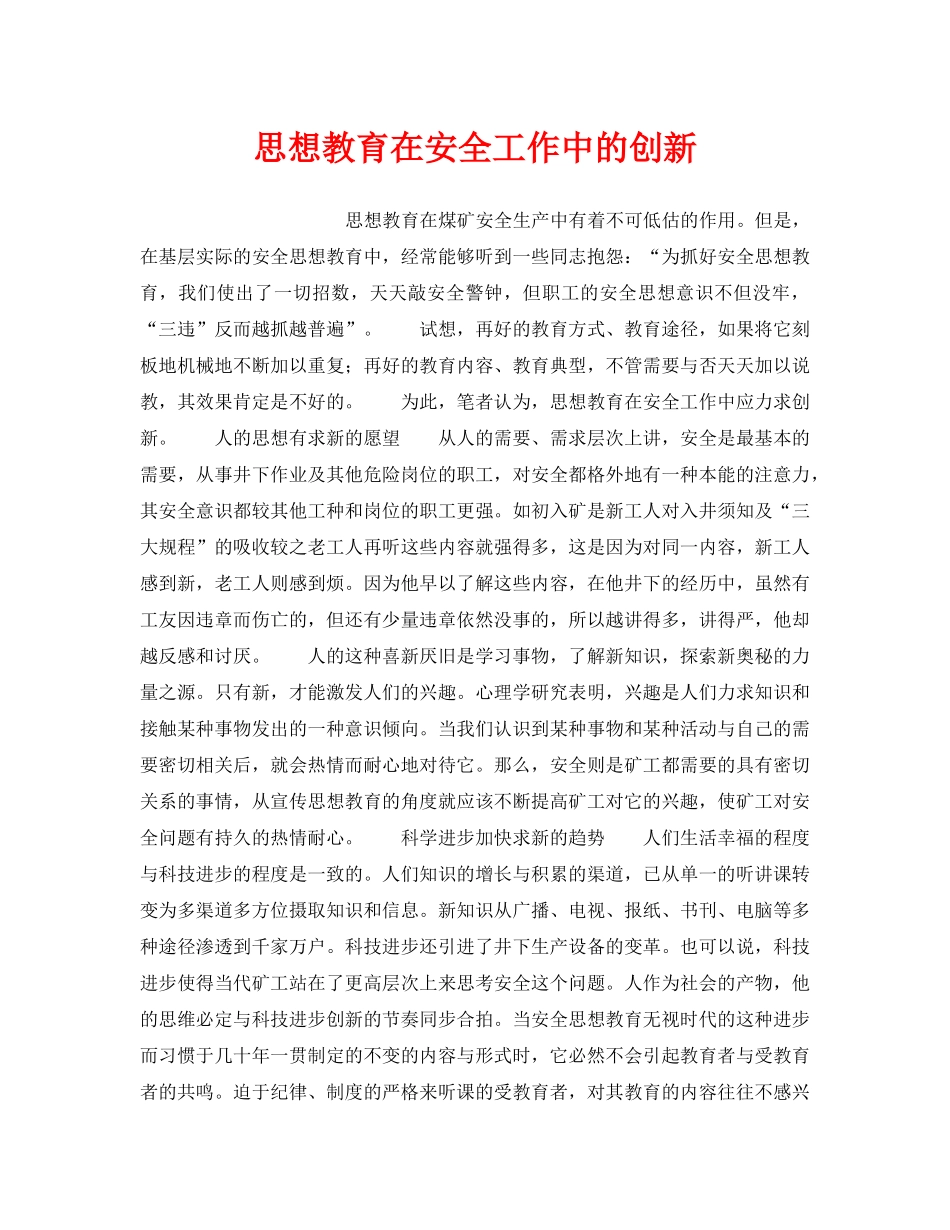 思想教育在安全工作中的创新

思想教育在煤矿安全生产中有着不可低估的作用。但是，在基层实际的安全思想教育中，经常能够听到一些同志抱怨：“为抓好安全思想教育，我们使出了一切招数，天天敲安全警钟，但职工的安全思想意识不但没牢，“三违”反而越抓越普遍”。　　试想，再好的教育方式、教育途径，如果将它刻板地机械地不断加以重复；再好的教育内容、教育典型，不管需要与否天天加以说教，其效果肯定是不好的。　　为此，笔者认为，思想教育在安全工作中应力求创新。　　人的思想有求新的愿望　　从人的需要、需求层次上讲，安全是最基本的需要，从事井下作业及其他危险岗位的职工，对安全都格外地有一种本能的注意力，其安全意识都较其他工种和岗位的职工更强。如初入矿是新工人对入井须知及“三大规程”的吸收较之老工人再听这些内容就强得多，这是因为对同一内容，新工人感到新，老工人则感到烦。因为他早以了解这些内容，在他井下的经历中，虽然有工友因违章而伤亡的，但还有少量违章依然没事的，所以越讲得多，讲得严，他却越反感和讨厌。　　人的这种喜新厌旧是学习事物，了解新知识，探索新奥秘的力量之源。只有新，才能激发人们的兴趣。心理学研究表明，兴趣是人们力求知识和接触某种事物发出的一种意识倾向。当我们认识到某种事物和某种活动与自己的需要密切相关后，就会热情而耐心地对待它。那么，安全则是矿工都需要的具有密切关系的事情，从宣传思想教育的角度就应该不断提高矿工对它的兴趣，使矿工对安全问题有持久的热情耐心。　　科学进步加快求新的趋势　　人们生活幸福的程度与科技进步的程度是一致的。人们知识的增长与积累的渠道，已从单一的听讲课转变为多渠道多方位摄取知识和信息。新知识从广播、电视、报纸、书刊、电脑等多种途径渗透到千家万户。科技进步还引进了井下生产设备的变革。也可以说，科技进步使得当代矿工站在了更高层次上来思考安全这个问题。人作为社会的产物，他的思维必定与科技进步创新的节奏同步合拍。当安全思想教育无视时代的这种进步而习惯于几十年一贯制定的不变的内容与形式时，它必然不会引起教育者与受教育者的共鸣。迫于纪律、制度的严格来听课的受教育者，对其教育的内容往往不感兴